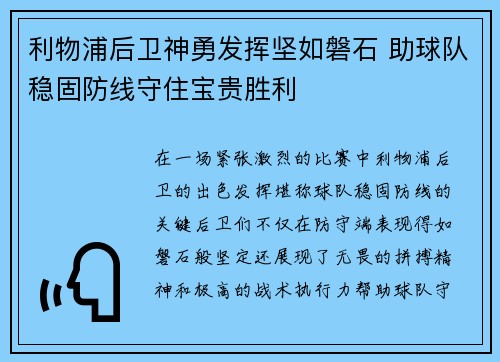 利物浦后卫神勇发挥坚如磐石 助球队稳固防线守住宝贵胜利

在一场紧张激烈的比赛中利物浦后卫的出色发挥堪称球队稳固防线的关键后卫们不仅在防守端表现得如磐石般坚定还展现了无畏的拼搏精神和极高的战术执行力帮助球队守